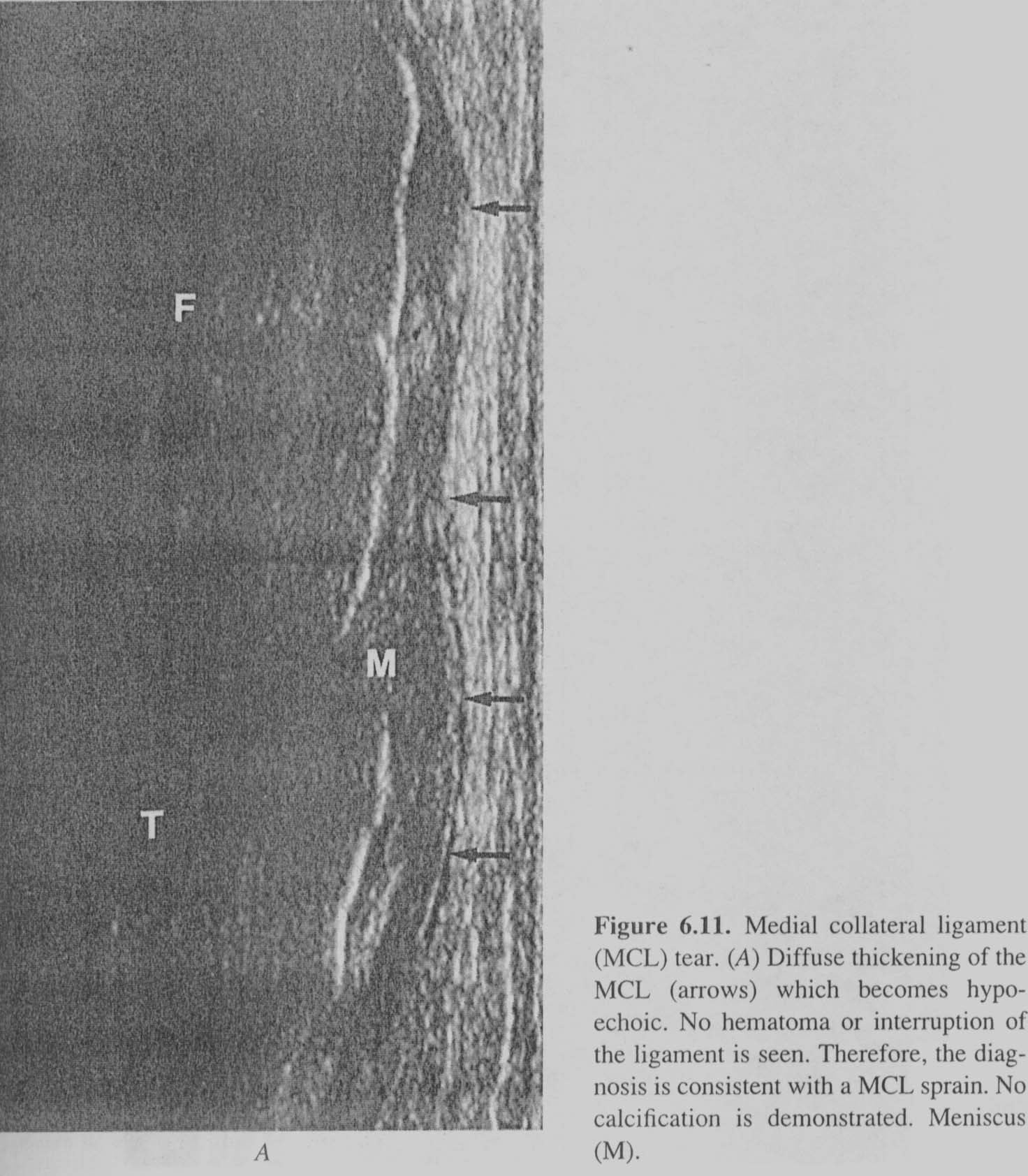 F

M

T

A

Figure 6.11. Medial collateral ligament (MCL) tear. (A) Diffuse thickening of the MCL (arrows) which becomes hypoechoic. No hematoma or interruption of the ligament is seen. Therefore, the diagnosis is consistent with a MCL sprain. No calcification is demonstrated. Meniscus (M).